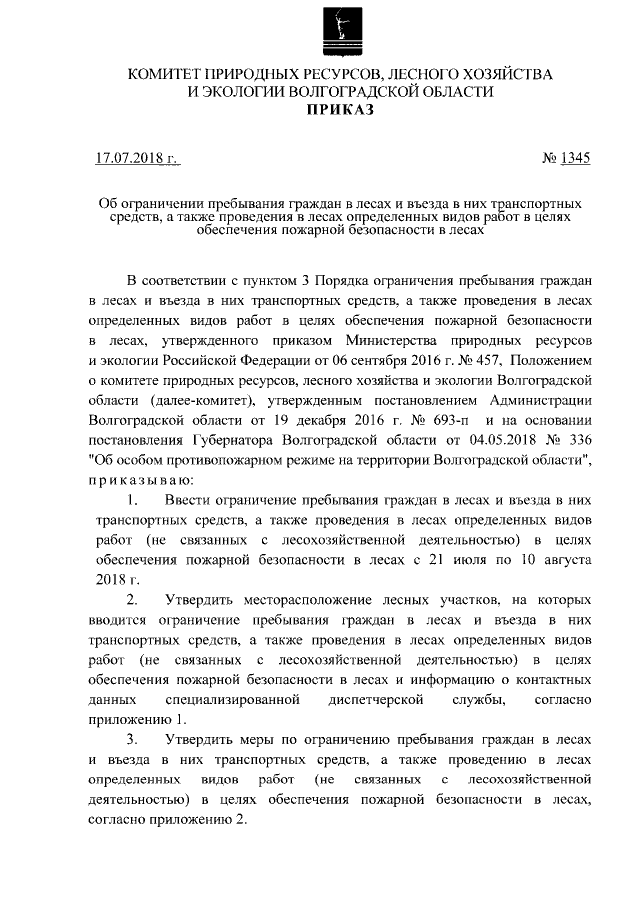 КОМИТЕТ ПРИРОДНЫХ РЕСУРСОВ, ЛЕСНОГО ХОЗЯЙСТВА И ЭКОЛОГИИ ВОЛГОГРАДСКОЙ ОБЛАСТИ
ПРИКАЗ

17.07.2018 г.

№ 1345

Об ограничении пребывания граждан в лесах и въезда в них транспортных средств, а также проведения в лесах определенных видов работ в целях обеспечения пожарной безопасности в лесах

В соответствии с пунктом 3 Порядка ограничения пребывания граждан в лесах и въезда в них транспортных средств, а также проведения в лесах определенных видов работ в целях обеспечения пожарной безопасности в лесах, утвержденного приказом Министерства природных ресурсов и экологии Российской Федерации от 06 сентября 2016 г. № 457, Положением о комитете природных ресурсов, лесного хозяйства и экологии Волгоградской области (далее-комитет), утвержденным постановлением Администрации Волгоградской области от 19 декабря 2016 г. № 693-п и на основании постановления Губернатора Волгоградской области от 04.05.2018 № 336 "Об особом противопожарном режиме на территории Волгоградской области", приказываю:

1. Ввести ограничение пребывания граждан в лесах и въезда в них транспортных средств, а также проведения в лесах определенных видов работ (не связанных с лесохозяйственной деятельностью) в целях обеспечения пожарной безопасности в лесах с 21 июля по 10 августа 2018 г.

2. Утвердить месторасположение лесных участков, на которых вводится ограничение пребывания граждан в лесах и въезда в них транспортных средств, а также проведения в лесах определенных видов работ (не связанных с лесохозяйственной деятельностью) в целях обеспечения пожарной безопасности в лесах и информацию о контактных данных специализированной диспетчерской службы, согласно приложению 1.

3. Утвердить меры по ограничению пребывания граждан в лесах и въезда в них транспортных средств, а также проведению в лесах определенных видов работ (не связанных с лесохозяйственной деятельностью) в целях обеспечения пожарной безопасности в лесах, согласно приложению 2.